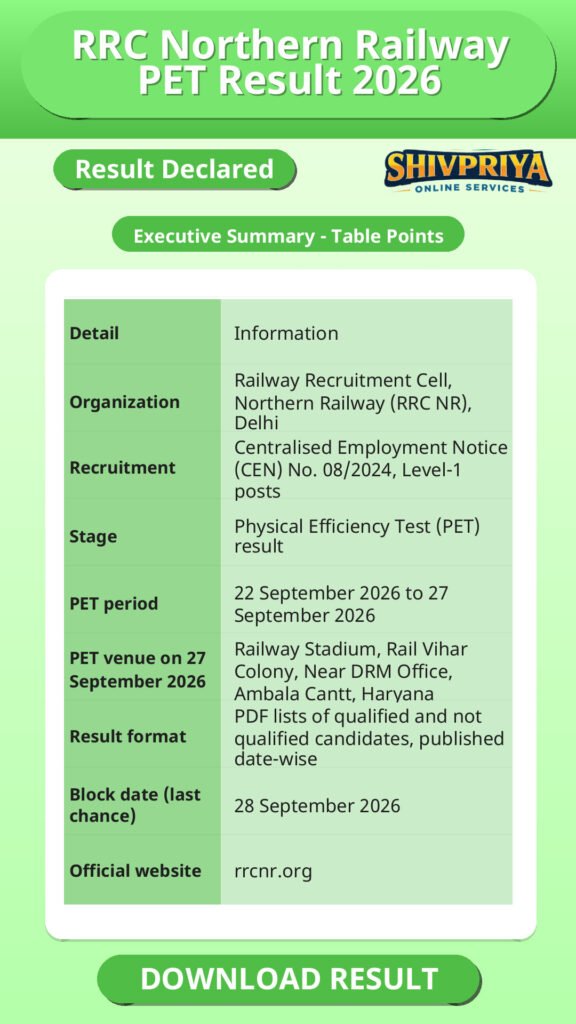 RRC Northern Railway PET Result 2026

Result Declared

SHIVPRIYA
ONLINE SERVICES

Executive Summary - Table Points

| Detail | Information |
|---|---|
| Organization | Railway Recruitment Cell, Northern Railway (RRC NR), Delhi |
| Recruitment | Centralised Employment Notice (CEN) No. 08/2024, Level-1 posts |
| Stage | Physical Efficiency Test (PET) result |
| PET period | 22 September 2026 to 27 September 2026 |
| PET venue on 27 September 2026 | Railway Stadium, Rail Vihar Colony, Near DRM Office, Ambala Cantt, Haryana |
| Result format | PDF lists of qualified and not qualified candidates, published date-wise |
| Block date (last chance) | 28 September 2026 |
| Official website | rrcnr.org |

DOWNLOAD RESULT